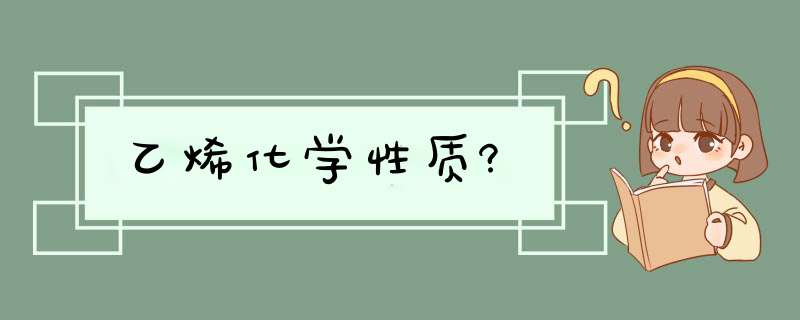 乙烯化学性质?